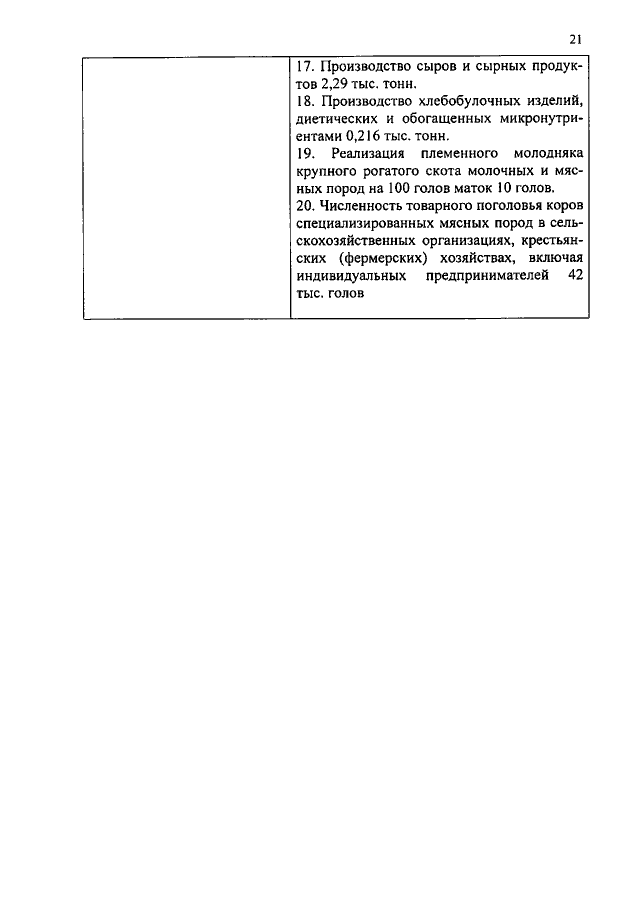 21

| | 17. Производство сыров и сырных продуктов 2,29 тыс. тонн.<br>18. Производство хлебобулочных изделий, диетических и обогащенных микронутриентами 0,216 тыс. тонн.<br>19. Реализация племенного молодняка крупного рогатого скота молочных и мясных пород на 100 голов маток 10 голов.<br>20. Численность товарного поголовья коров специализированных мясных пород в сельскохозяйственных организациях, крестьянских (фермерских) хозяйствах, включая индивидуальных предпринимателей 42 тыс. голов |
|---|---|